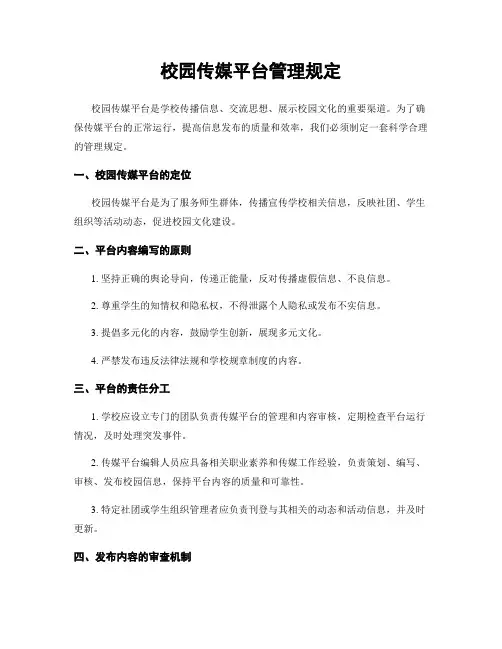 校园传媒平台管理规定

校园传媒平台是学校传播信息、交流思想、展示校园文化的重要渠道。为了确保传媒平台的正常运行，提高信息发布的质量和效率，我们必须制定一套科学合理的管理规定。

一、校园传媒平台的定位

校园传媒平台是为了服务师生群体，传播宣传学校相关信息，反映社团、学生组织等活动动态，促进校园文化建设。

二、平台内容编写的原则

1. 坚持正确的舆论导向，传递正能量，反对传播虚假信息、不良信息。

2. 尊重学生的知情权和隐私权，不得泄露个人隐私或发布不实信息。

3. 提倡多元化的内容，鼓励学生创新，展现多元文化。

4. 严禁发布违反法律法规和学校规章制度的内容。

三、平台的责任分工

1. 学校应设立专门的团队负责传媒平台的管理和内容审核，定期检查平台运行情况，及时处理突发事件。

2. 传媒平台编辑人员应具备相关职业素养和传媒工作经验，负责策划、编写、审核、发布校园信息，保持平台内容的质量和可靠性。

3. 特定社团或学生组织管理者应负责刊登与其相关的动态和活动信息，并及时更新。

四、发布内容的审查机制